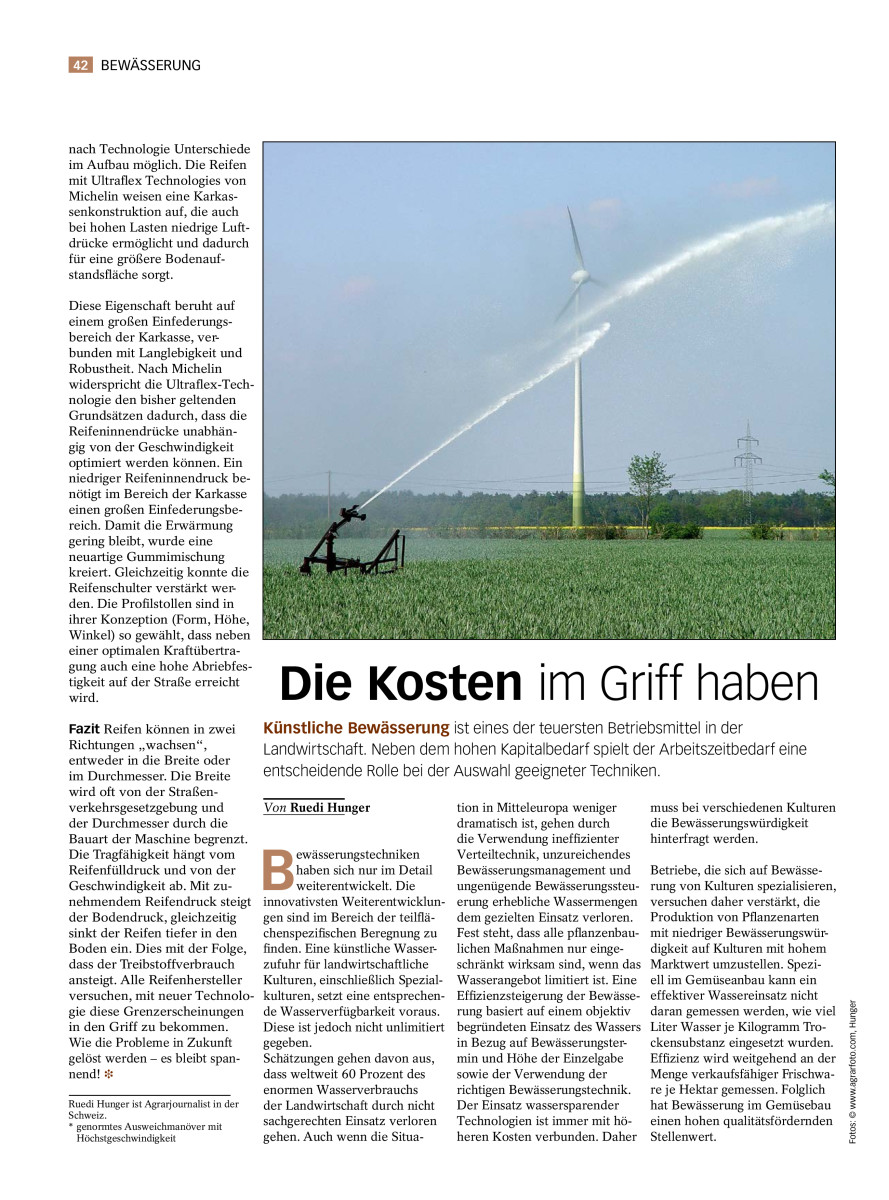 42 BEWÄSSERUNG

nach Technologie Unterschiede im Aufbau möglich. Die Reifen mit Ultraflex Technologies von Michelin weisen eine Karkassenkonstruktion auf, die auch bei hohen Lasten niedrige Luftdrücke ermöglicht und dadurch für eine größere Bodenaufstandsfläche sorgt.

Diese Eigenschaft beruht auf einem großen Einfederungsbereich der Karkasse, verbunden mit Langlebigkeit und Robustheit. Nach Michelin widerspricht die Ultraflex-Technologie den bisher geltenden Grundsätzen dadurch, dass die Reifeninnendrücke unabhängig von der Geschwindigkeit optimiert werden können. Ein niedriger Reifeninnendruck benötigt im Bereich der Karkasse einen großen Einfederungsbereich. Damit die Erwärmung gering bleibt, wurde eine neuartige Gummimischung kreiert. Gleichzeitig konnte die Reifenschulter verstärkt werden. Die Profilstollen sind in ihrer Konzeption (Form, Höhe, Winkel) so gewählt, dass neben einer optimalen Kraftübertragung auch eine hohe Abriebfestigkeit auf der Straße erreicht wird.

Fazit Reifen können in zwei Richtungen „wachsen“, entweder in die Breite oder im Durchmesser. Die Breite wird oft von der Straßenverkehrsgesetzgebung und der Durchmesser durch die Bauart der Maschine begrenzt. Die Tragfähigkeit hängt vom Reifenfülldruck und von der Geschwindigkeit ab. Mit zunehmendem Reifendruck steigt der Bodendruck, gleichzeitig sinkt der Reifen tiefer in den Boden ein. Dies mit der Folge, dass der Treibstoffverbrauch ansteigt. Alle Reifenhersteller versuchen, mit neuer Technologie diese Grenzerscheinungen in den Griff zu bekommen. Wie die Probleme in Zukunft gelöst werden – es bleibt spannend! ❇

Ruedi Hunger ist Agrarjournalist in der Schweiz.
* genormtes Ausweichmanöver mit Höchstgeschwindigkeit

Die Kosten im Griff haben

Künstliche Bewässerung ist eines der teuersten Betriebsmittel in der Landwirtschaft. Neben dem hohen Kapitalbedarf spielt der Arbeitszeitbedarf eine entscheidende Rolle bei der Auswahl geeigneter Techniken.

Von Ruedi Hunger

Bewässerungstechniken haben sich nur im Detail weiterentwickelt. Die innovativsten Weiterentwicklungen sind im Bereich der teilflächenspezifischen Beregnung zu finden. Eine künstliche Wasserzufuhr für landwirtschaftliche Kulturen, einschließlich Spezialkulturen, setzt eine entsprechende Wasserverfügbarkeit voraus. Diese ist jedoch nicht unlimitiert gegeben.
Schätzungen gehen davon aus, dass weltweit 60 Prozent des enormen Wasserverbrauchs der Landwirtschaft durch nicht sachgerechten Einsatz verloren gehen. Auch wenn die Situation in Mitteleuropa weniger dramatisch ist, gehen durch die Verwendung ineffizienter Verteiltechnik, unzureichendes Bewässerungsmanagement und ungenügende Bewässerungssteuerung erhebliche Wassermengen dem gezielten Einsatz verloren. Fest steht, dass alle pflanzenbaulichen Maßnahmen nur eingeschränkt wirksam sind, wenn das Wasserangebot limitiert ist. Eine Effizienzsteigerung der Bewässerung basiert auf einem objektiv begründeten Einsatz des Wassers in Bezug auf Bewässerungstermin und Höhe der Einzelgabe sowie der Verwendung der richtigen Bewässerungstechnik. Der Einsatz wassersparender Technologien ist immer mit höheren Kosten verbunden. Daher muss bei verschiedenen Kulturen die Bewässerungswürdigkeit hinterfragt werden.

Betriebe, die sich auf Bewässerung von Kulturen spezialisieren, versuchen daher verstärkt, die Produktion von Pflanzenarten mit niedriger Bewässerungswürdigkeit auf Kulturen mit hohem Marktwert umzustellen. Speziell im Gemüseanbau kann ein effektiver Wassereinsatz nicht daran gemessen werden, wie viel Liter Wasser je Kilogramm Trockensubstanz eingesetzt wurden. Effizienz wird weitgehend an der Menge verkaufsfähiger Frischware je Hektar gemessen. Folglich hat Bewässerung im Gemüsebau einen hohen qualitätsfördernden Stellenwert.

Fotos: © www.agrarfoto.com, Hunger